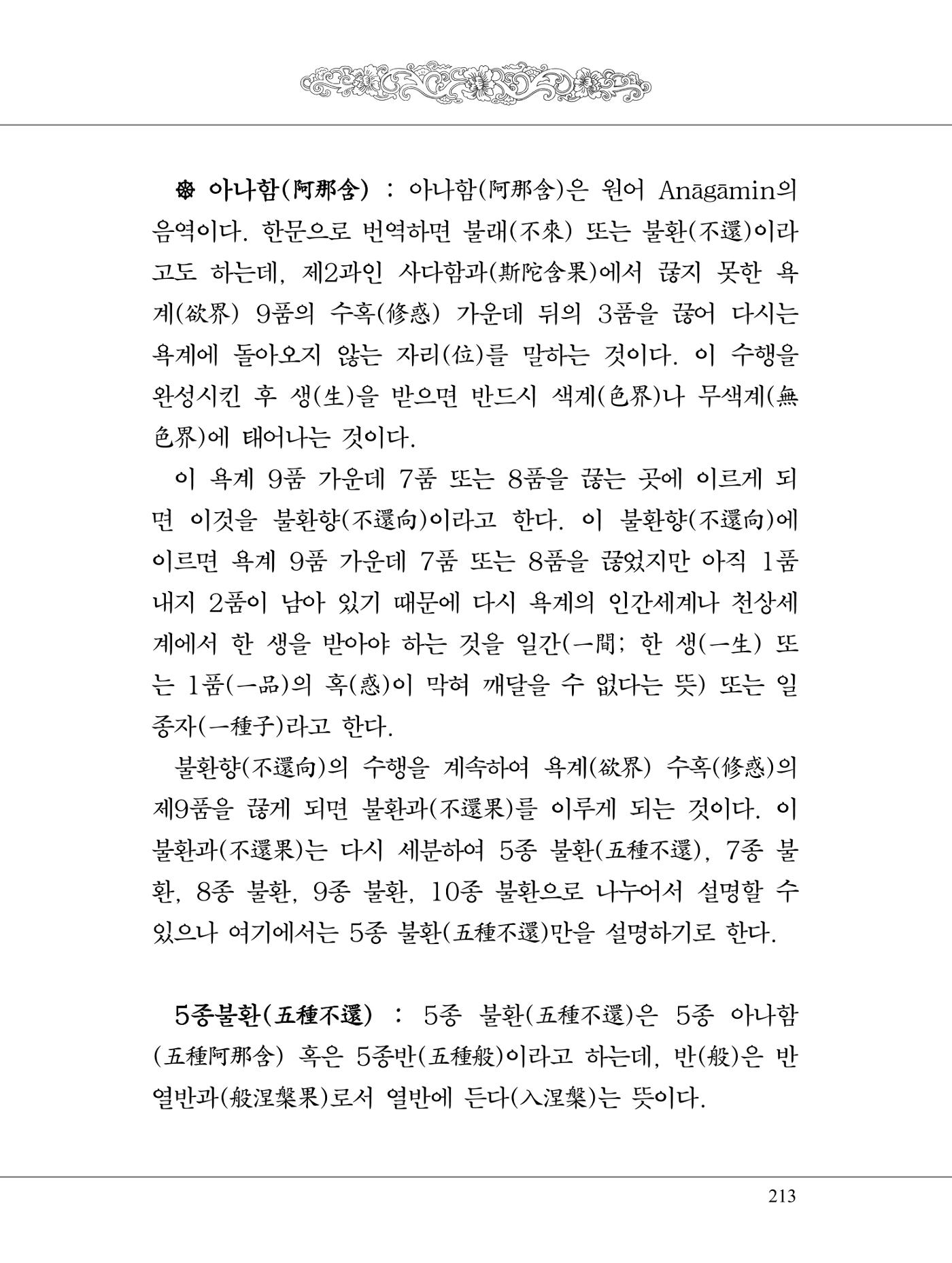 ❁ 아나함(阿那含) : 아나함(阿那含)은 원어 Anāgāmin의 음역이다. 한문으로 번역하면 불래(不來) 또는 불환(不還)이라고도 하는데, 제2과인 사다함과(斯陀含果)에서 끊지 못한 욕계(欲界) 9품의 수혹(修惑) 가운데 뒤의 3품을 끊어 다시는 욕계에 돌아오지 않는 자리(位)를 말하는 것이다. 이 수행을 완성시킨 후 생(生)을 받으면 반드시 색계(色界)나 무색계(無色界)에 태어나는 것이다.

이 욕계 9품 가운데 7품 또는 8품을 끊는 곳에 이르게 되면 이것을 불환향(不還向)이라고 한다. 이 불환향(不還向)에 이르면 욕계 9품 가운데 7품 또는 8품을 끊었지만 아직 1품 내지 2품이 남아 있기 때문에 다시 욕계의 인간세계나 천상세계에서 한 생을 받아야 하는 것을 일간(一間; 한 생(一生) 또는 1품(一品)의 혹(惑)이 막혀 깨달을 수 없다는 뜻) 또는 일종자(一種子)라고 한다.

불환향(不還向)의 수행을 계속하여 욕계(欲界) 수혹(修惑)의 제9품을 끊게 되면 불환과(不還果)를 이루게 되는 것이다. 이 불환과(不還果)는 다시 세분하여 5종 불환(五種不還), 7종 불환, 8종 불환, 9종 불환, 10종 불환으로 나누어서 설명할 수 있으나 여기에서는 5종 불환(五種不還)만을 설명하기로 한다.

5종불환(五種不還) : 5종 불환(五種不還)은 5종 아나함(五種阿那含) 혹은 5종반(五種般)이라고 하는데, 반(般)은 반열반과(般涅槃果)로서 열반에 든다(入涅槃)는 뜻이다.

213